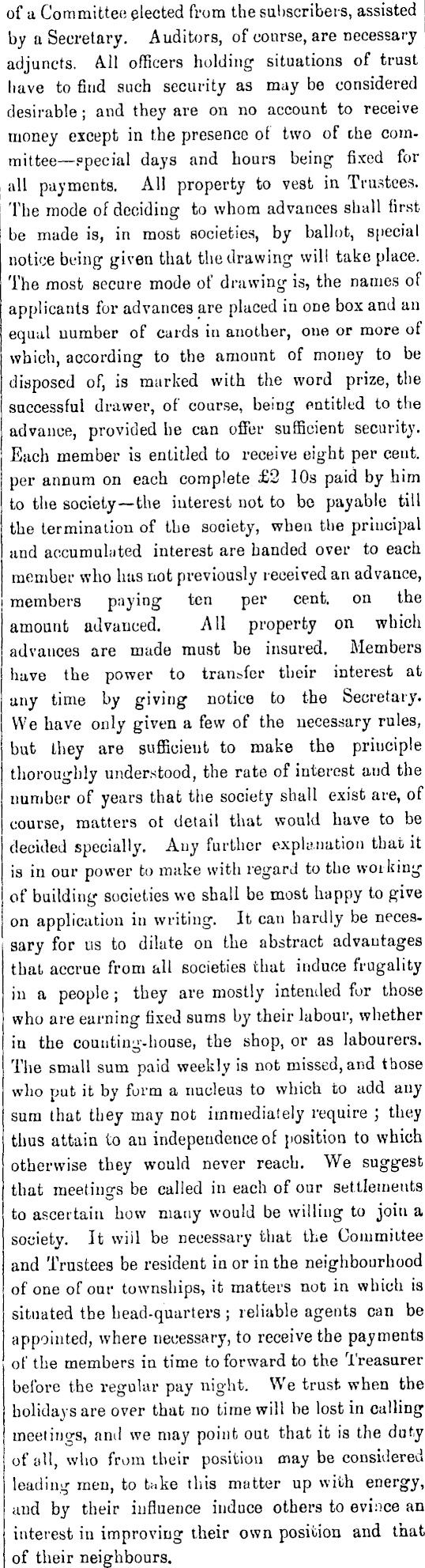 of a Committee elected from the subscribers, assisted by a Secretary. Auditors, of course, are necessary adjuncts. All officers holding situations of trust have to find such security as may be considered desirable; and they are on no account to receive money except in the presence of two of the committee—special days and hours being fixed for all payments. All property to vest in Trustees. The mode of deciding to whom advances shall first be made is, in most societies, by ballot, special notice being given that the drawing will take place. The most secure mode of drawing is, the names of applicants for advances are placed in one box and an equal number of cards in another, one or more of which, according to the amount of money to be disposed of, is marked with the word prize, the successful drawer, of course, being entitled to the advance, provided he can offer sufficient security. Each member is entitled to receive eight per cent. per annum on each complete £2 10s paid by him to the society—the interest not to be payable till the termination of the society, when the principal and accumulated interest are handed over to each member who has not previously received an advance, members paying ten per cent. on the amount advanced. All property on which advances are made must be insured. Members have the power to transfer their interest at any time by giving notice to the Secretary. We have only given a few of the necessary rules, but they are sufficient to make the principle thoroughly understood, the rate of interest and the number of years that the society shall exist are, of course, matters ot detail that would have to be decided specially. Any further explanation that it is in our power to make with regard to the working of building societies we shall be most happy to give on application in writing. It can hardly be necessary for us to dilate on the abstract advantages that accrue from all societies that induce frugality in a people; they are mostly intended for those who are earning fixed sums by their labour, whether in the counting-house, the shop, or as labourers. The small sum paid weekly is not missed, and those who put it by form a nucleus to which to add any sum that they may not immediately require; they thus attain to an independence of position to which otherwise they would never reach. We suggest that meetings be called in each of our settlements to ascertain how many would be willing to join a society. It will be necessary that the Committee and Trustees be resident in or in the neighbourhood of one of our townships, it matters not in which is situated the head-quarters; reliable agents can be appointed, where necessary, to receive the payments of the members in time to forward to the Treasurer before the regular pay night. We trust when the holidays are over that no time will be lost in calling meetings, and we may point out that it is the duty of all, who from their position may be considered leading men, to take this matter up with energy, and by their influence induce others to evince an interest in improving their own position and that of their neighbours.